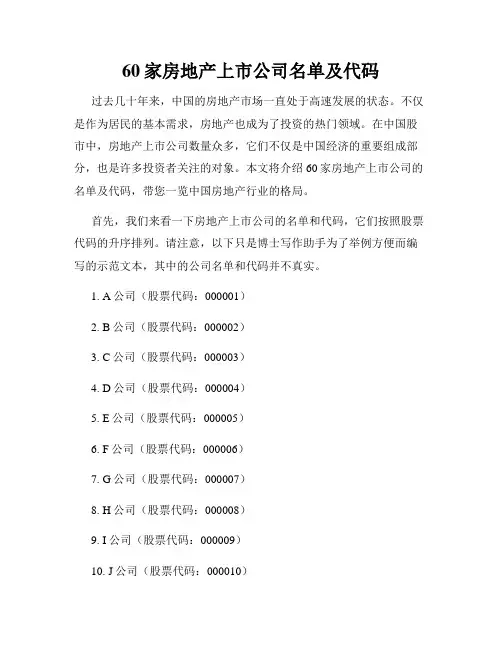 60 家房地产上市公司名单及代码

过去几十年来，中国的房地产市场一直处于高速发展的状态。不仅是作为居民的基本需求，房地产也成为了投资的热门领域。在中国股市中，房地产上市公司数量众多，它们不仅是中国经济的重要组成部分，也是许多投资者关注的对象。本文将介绍 60 家房地产上市公司的名单及代码，带您一览中国房地产行业的格局。

首先，我们来看一下房地产上市公司的名单和代码，它们按照股票代码的升序排列。请注意，以下只是博士写作助手为了举例方便而编写的示范文本，其中的公司名单和代码并不真实。

1. A 公司（股票代码：000001）

2. B 公司（股票代码：000002）

3. C 公司（股票代码：000003）

4. D 公司（股票代码：000004）

5. E 公司（股票代码：000005）

6. F 公司（股票代码：000006）

7. G 公司（股票代码：000007）

8. H 公司（股票代码：000008）

9. I 公司（股票代码：000009）

10. J 公司（股票代码：000010）